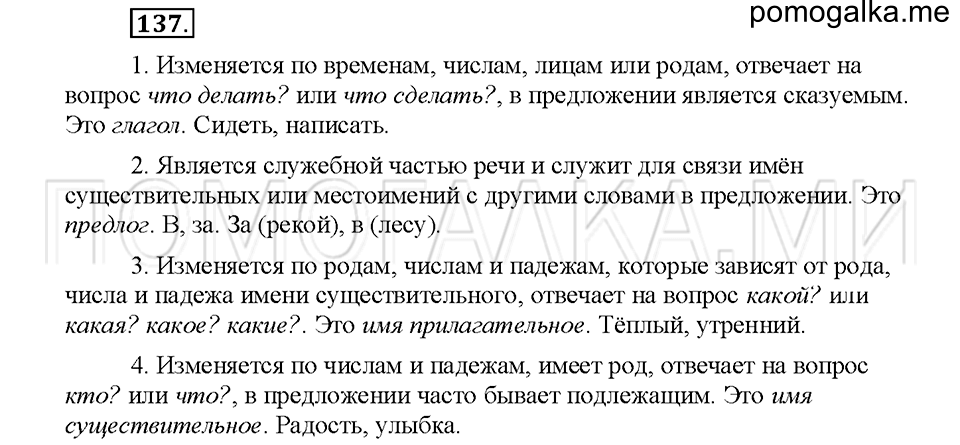 137.

pomogalka.me

1. Изменяется по временам, числам, лицам или родам, отвечает на вопрос что делать? или что сделать?, в предложении является сказуемым. Это глагол. Сидеть, написать.

2. Является служебной частью речи и служит для связи имён существительных или местоимений с другими словами в предложении. Это предлог. В, за. За (рекой), в (лесу).

ПОМОГАЛКА.МИ

3. Изменяется по родам, числам и падежам, которые зависят от рода, числа и падежа имени существительного, отвечает на вопрос какой? или какая? какое? какие?. Это имя прилагательное. Тёплый, утренний.

4. Изменяется по числам и падежам, имеет род, отвечает на вопрос кто? или что?, в предложении часто бывает подлежащим. Это имя существительное. Радость, улыбка.